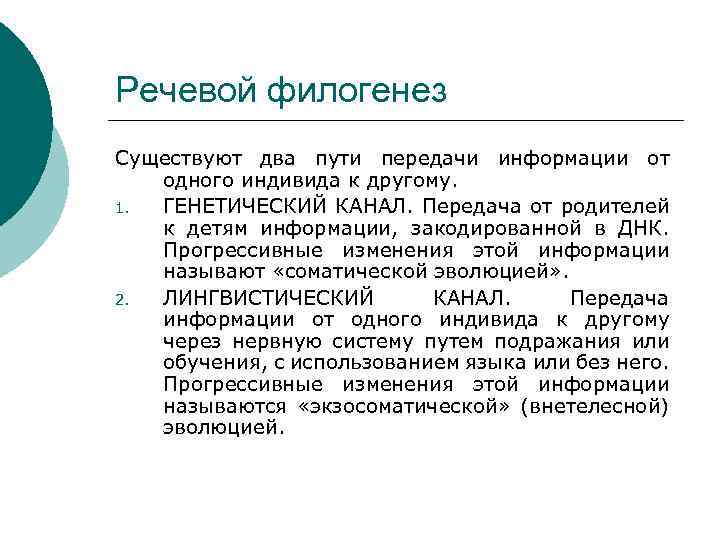 Речевой филогенез

Существуют два пути передачи информации от одного индивида к другому.

1. ГЕНЕТИЧЕСКИЙ КАНАЛ. Передача от родителей к детям информации, закодированной в ДНК. Прогрессивные изменения этой информации называют «соматической эволюцией».

2. ЛИНГВИСТИЧЕСКИЙ КАНАЛ. Передача информации от одного индивида к другому через нервную систему путем подражания или обучения, с использованием языка или без него. Прогрессивные изменения этой информации называются «экзосоматической» (внетелесной) эволюцией.